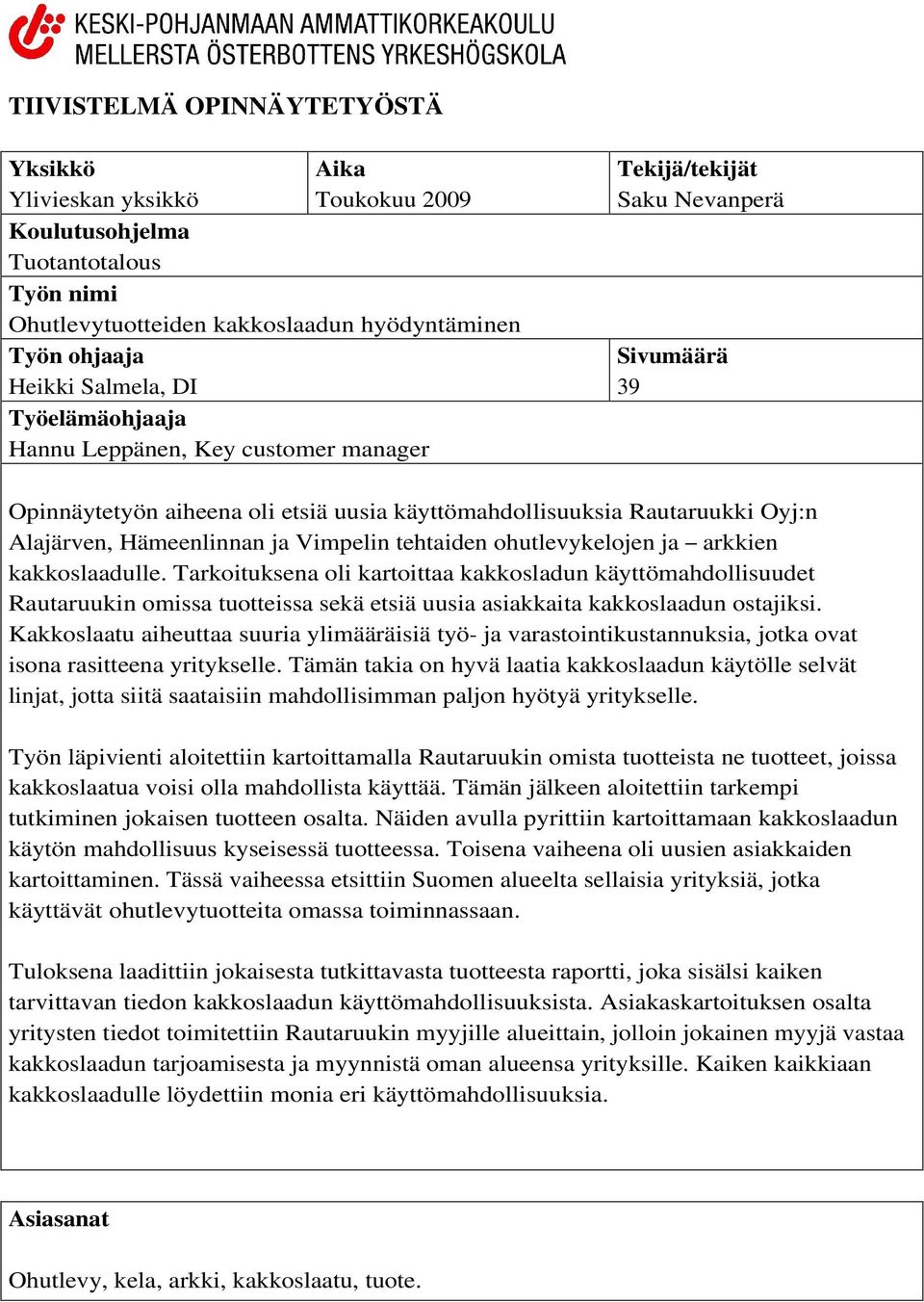 KESKI-POHJANMAAN AMMATTIKORKEAKOULU
MELLERSTA ÖSTERBOTTENS YRKESHÖGSKOLA

TIIVISTELMÄ OPINNÄYTETYÖSTÄ

| Yksikkö<br>Ylivieskan yksikkö | Aika<br>Toukokuu 2009 | Tekijä/tekijät<br>Saku Nevanperä |
|---|---|---|
| Koulutusohjelma<br>Tuotantotalous | | |
| Työn nimi<br>Ohutlevytuotteiden kakkoslaadun hyödyntäminen | | |
| Työn ohjaaja<br>Heikki Salmela, DI | | Sivumäärä<br>39 |
| Työelämäohjaaja<br>Hannu Leppänen, Key customer manager | | |

Opinnäytetyön aiheena oli etsiä uusia käyttömahdollisuuksia Rautaruukki Oyj:n Alajärven, Hämeenlinnan ja Vimpelin tehtaiden ohutlevykelojen ja – arkkien kakkoslaadulle. Tarkoituksena oli kartoittaa kakkosladun käyttömahdollisuudet Rautaruukin omissa tuotteissa sekä etsiä uusia asiakkaita kakkoslaadun ostajiksi. Kakkoslaatu aiheuttaa suuria ylimääräisiä työ- ja varastointikustannuksia, jotka ovat isona rasitteena yritykselle. Tämän takia on hyvä laatia kakkoslaadun käytölle selvät linjat, jotta siitä saataisiin mahdollisimman paljon hyötyä yritykselle.

Työn läpivienti aloitettiin kartoittamalla Rautaruukin omista tuotteista ne tuotteet, joissa kakkoslaatua voisi olla mahdollista käyttää. Tämän jälkeen aloitettiin tarkempi tutkiminen jokaisen tuotteen osalta. Näiden avulla pyrittiin kartoittamaan kakkoslaadun käytön mahdollisuus kyseisessä tuotteessa. Toisena vaiheena oli uusien asiakkaiden kartoittaminen. Tässä vaiheessa etsittiin Suomen alueelta sellaisia yrityksiä, jotka käyttävät ohutlevytuotteita omassa toiminnassaan.

Tuloksena laadittiin jokaisesta tutkittavasta tuotteesta raportti, joka sisälsi kaiken tarvittavan tiedon kakkoslaadun käyttömahdollisuuksista. Asiakaskartoituksen osalta yritysten tiedot toimitettiin Rautaruukin myyjille alueittain, jolloin jokainen myyjä vastaa kakkoslaadun tarjoamisesta ja myynnistä oman alueensa yrityksille. Kaiken kaikkiaan kakkoslaadulle löydettiin monia eri käyttömahdollisuuksia.

Asiasanat

Ohutlevy, kela, arkki, kakkoslaatu, tuote.